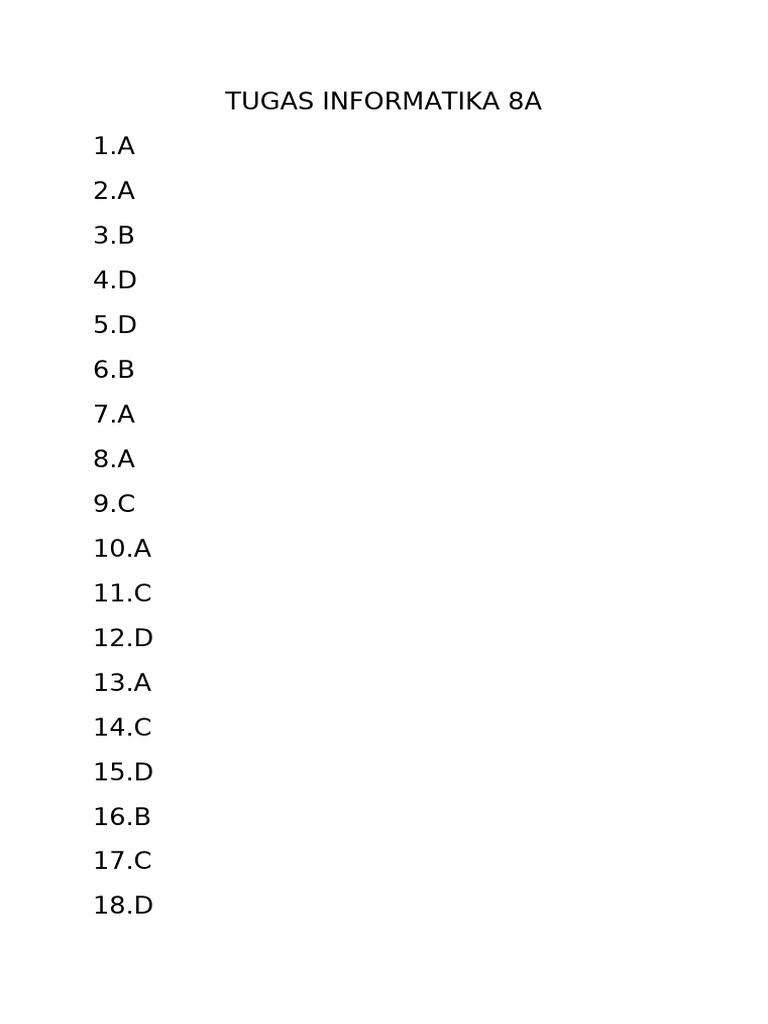 TUGAS INFORMATIKA 8A

1.A
2.A
3.B
4.D
5.D
6.B
7.A
8.A
9.C
10.A
11.C
12.D
13.A
14.C
15.D
16.B
17.C
18.D